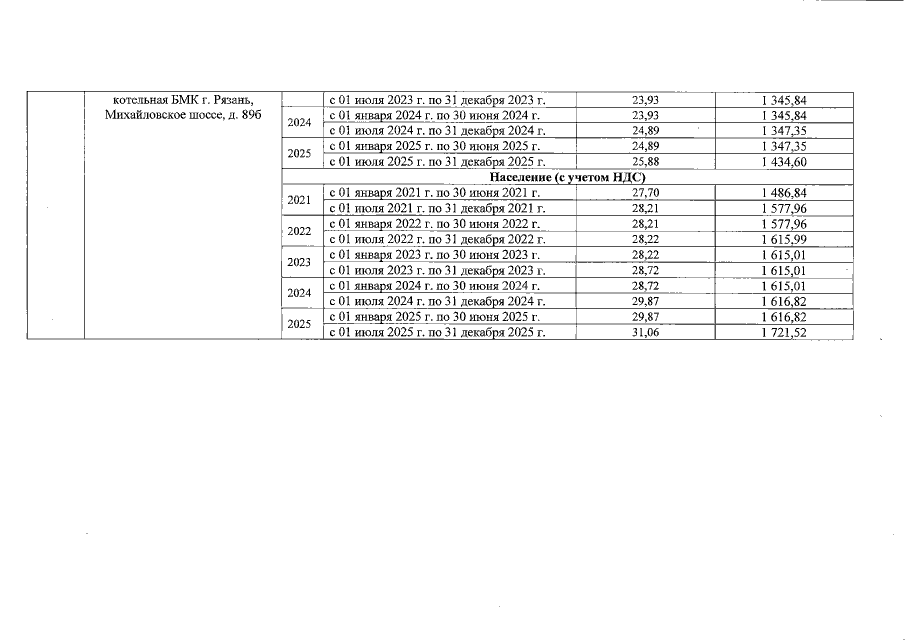 |  | котельная БМК г. Рязань, Михайловское шоссе, д. 89б |  | с 01 июля 2023 г. по 31 декабря 2023 г. | 23,93 | 1 345,84 |
|---|---|---|---|---|---|
|  |  | 2024 | с 01 января 2024 г. по 30 июня 2024 г. | 23,93 | 1 345,84 |
|  |  |  | с 01 июля 2024 г. по 31 декабря 2024 г. | 24,89 | 1 347,35 |
|  |  | 2025 | с 01 января 2025 г. по 30 июня 2025 г. | 24,89 | 1 347,35 |
|  |  |  | с 01 июля 2025 г. по 31 декабря 2025 г. | 25,88 | 1 434,60 |
|  |  | Население (с учетом НДС) |  |  |  |
|  |  | 2021 | с 01 января 2021 г. по 30 июня 2021 г. | 27,70 | 1 486,84 |
|  |  |  | с 01 июля 2021 г. по 31 декабря 2021 г. | 28,21 | 1 577,96 |
|  |  | 2022 | с 01 января 2022 г. по 30 июня 2022 г. | 28,21 | 1 577,96 |
|  |  |  | с 01 июля 2022 г. по 31 декабря 2022 г. | 28,22 | 1 615,99 |
|  |  | 2023 | с 01 января 2023 г. по 30 июня 2023 г. | 28,22 | 1 615,01 |
|  |  |  | с 01 июля 2023 г. по 31 декабря 2023 г. | 28,72 | 1 615,01 |
|  |  | 2024 | с 01 января 2024 г. по 30 июня 2024 г. | 28,72 | 1 615,01 |
|  |  |  | с 01 июля 2024 г. по 31 декабря 2024 г. | 29,87 | 1 616,82 |
|  |  | 2025 | с 01 января 2025 г. по 30 июня 2025 г. | 29,87 | 1 616,82 |
|  |  |  | с 01 июля 2025 г. по 31 декабря 2025 г. | 31,06 | 1 721,52 |